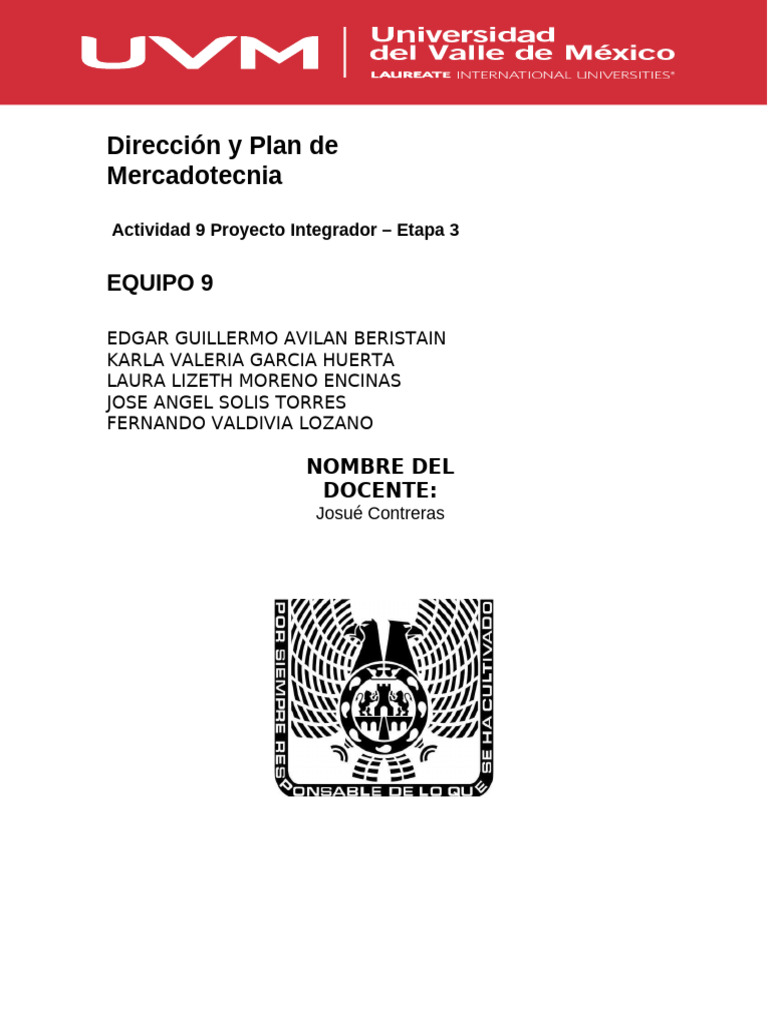 UVM Universidad del Valle de México
LAUREATE INTERNATIONAL UNIVERSITIES®

Dirección y Plan de Mercadotecnia

Actividad 9 Proyecto Integrador – Etapa 3

EQUIPO 9

EDGAR GUILLERMO AVILAN BERISTAIN
KARLA VALERIA GARCIA HUERTA
LAURA LIZETH MORENO ENCINAS
JOSE ANGEL SOLIS TORRES
FERNANDO VALDIVIA LOZANO

NOMBRE DEL DOCENTE:
Josué Contreras

POR SIEMPRE RESPONSABLE DE LO QUE SE HA CULTIVADO